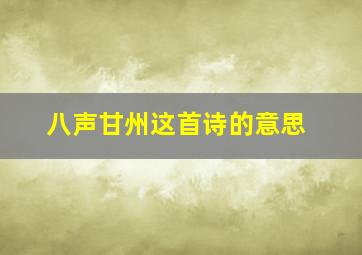 八声甘州这首诗的意思